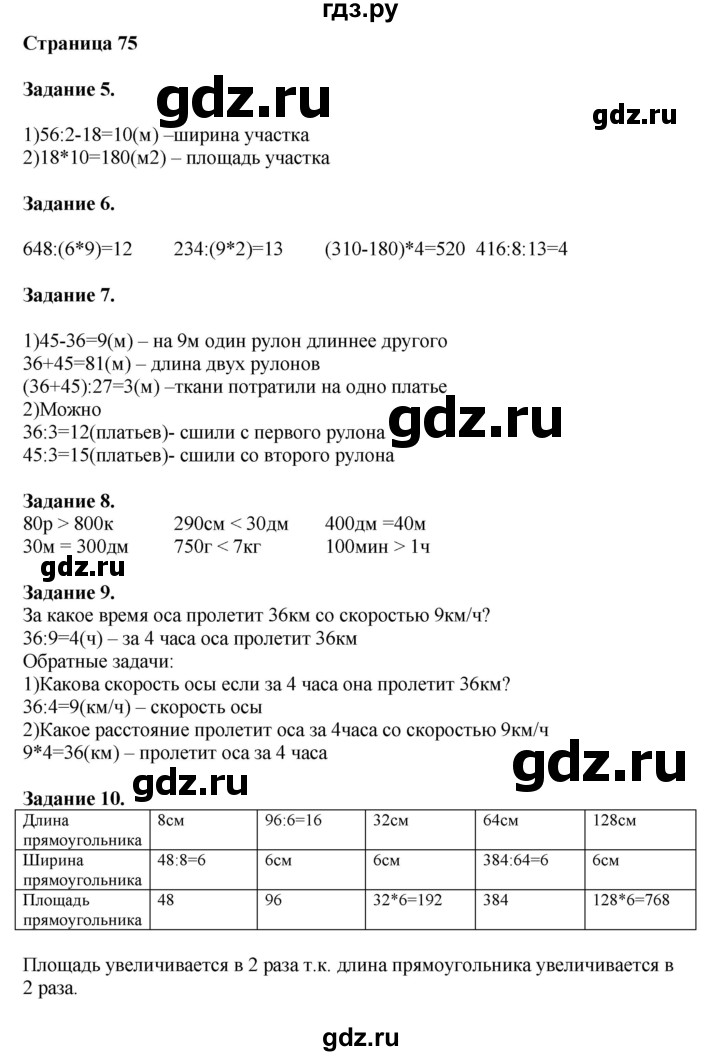 гдз.ру

Страница 75

Задание 5.

gdz.ru

gdz.ru

1)56:2-18=10(м) –ширина участка
2)18*10=180(м2) – площадь участка

Задание 6.

648:(6*9)=12   234:(9*2)=13   (310-180)*4=520   416:8:13=4

Задание 7.

1)45-36=9(м) – на 9м один рулон длиннее другого
36+45=81(м) – длина двух рулонов
(36+45):27=3(м) –ткани потратили на одно платье
2)Можно
36:3=12(платьев)- сшили с первого рулона
45:3=15(платьев)- сшили со второго рулона

gdz.ru

Задание 8.
80р > 800к   290см < 30дм   400дм =40м
30м = 300дм   750г < 7кг   100мин > 1ч

gdz.ru

Задание 9.
За какое время оса пролетит 36км со скоростью 9км/ч?
36:9=4(ч) – за 4 часа оса пролетит 36км
Обратные задачи:
1)Какова скорость осы если за 4 часа она пролетит 36км?
36:4=9(км/ч) – скорость осы
2)Какое расстояние пролетит оса за 4часа со скоростью 9км/ч
9*4=36(км) – пролетит оса за 4 часа

gdz.ru

gdz.ru

Задание 10.

| Длина прямоугольника | 8см | 96:6=16 | 32см | 64см | 128см |
|---|---|---|---|---|---|
| Ширина прямоугольника | 48:8=6 | 6см | 6см | 384:64=6 | 6см |
| Площадь прямоугольника | 48 | 96 | 32*6=192 | 384 | 128*6=768 |

Площадь увеличивается в 2 раза т.к. длина прямоугольника увеличивается в 2 раза.

gdz.ru